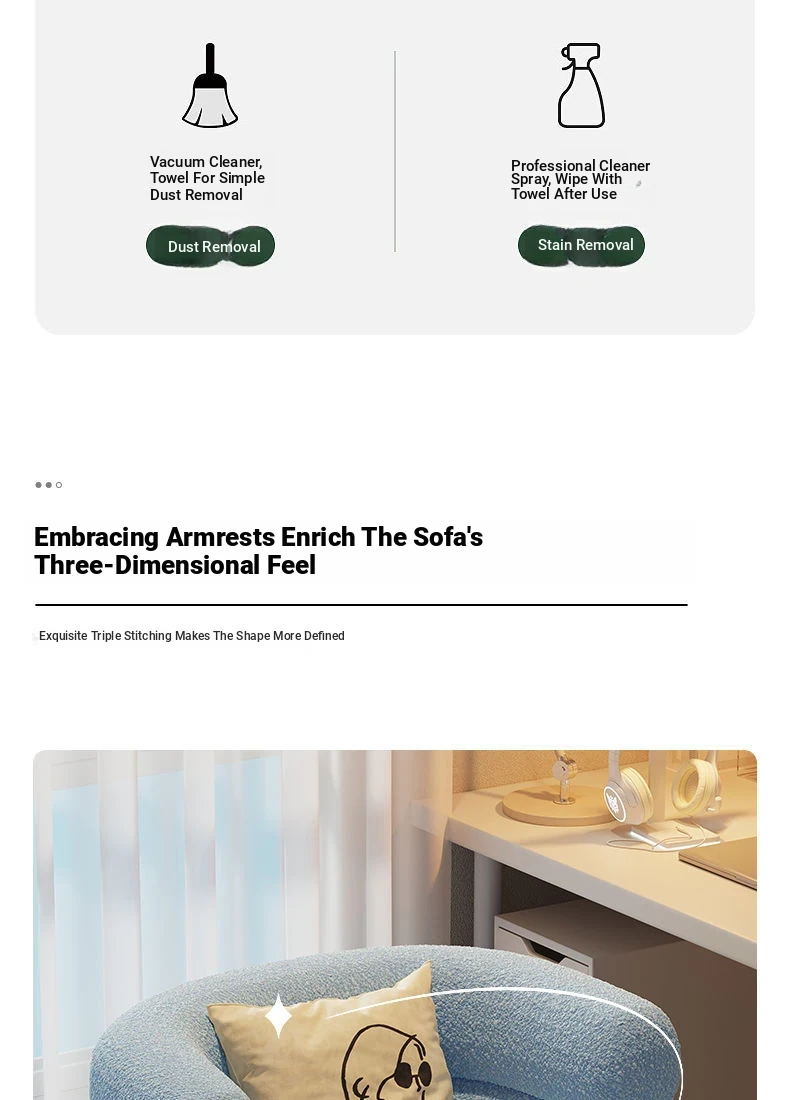 Vacuum Cleaner, Towel For Simple Dust Removal

Dust Removal

Professional Cleaner Spray, Wipe With Towel After Use

Stain Removal

Embracing Armrests Enrich The Sofa's Three-Dimensional Feel

Exquisite Triple Stitching Makes The Shape More Defined